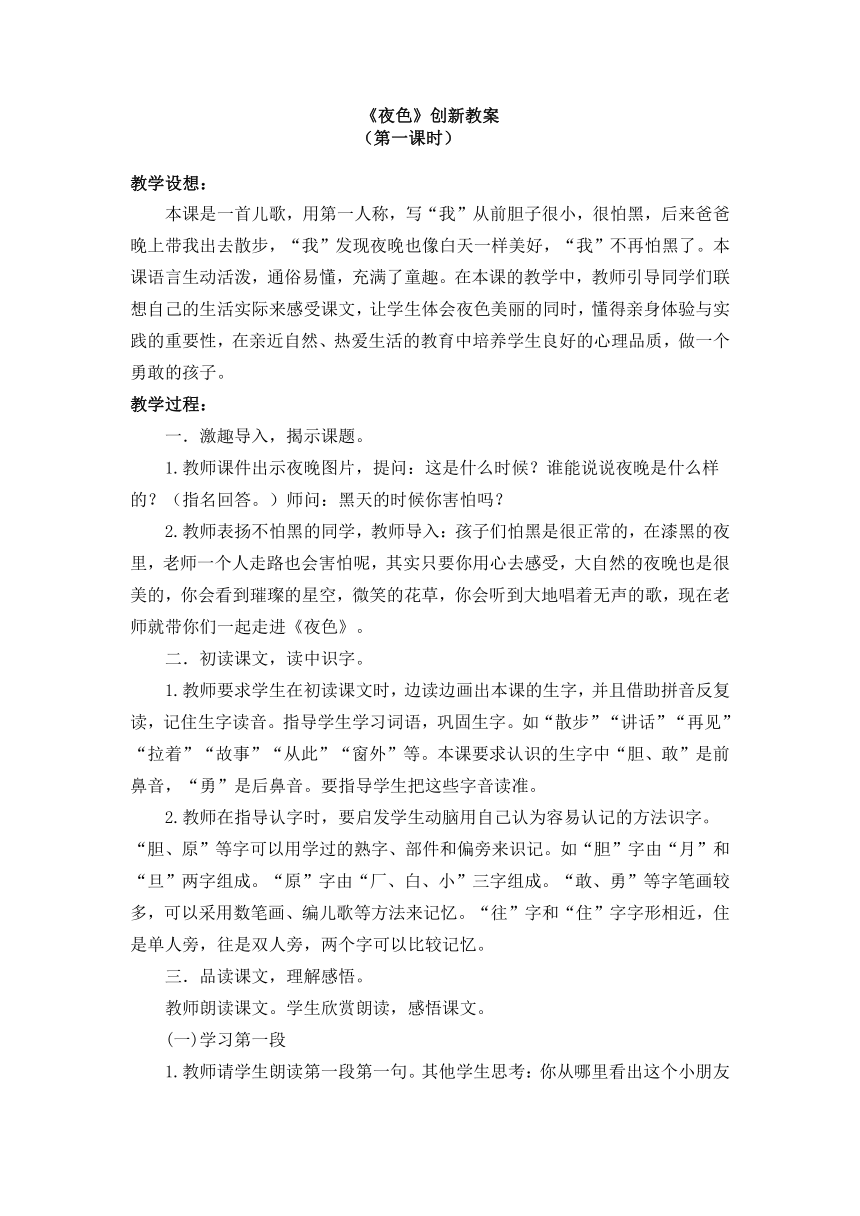 《夜色》创新教案
（第一课时）

教学设想：

本课是一首儿歌，用第一人称，写“我”从前胆子很小，很怕黑，后来爸爸晚上带我出去散步，“我”发现夜晚也像白天一样美好，“我”不再怕黑了。本课语言生动活泼，通俗易懂，充满了童趣。在本课的教学中，教师引导同学们联想自己的生活实际来感受课文，让学生体会夜色美丽的同时，懂得亲身体验与实践的重要性，在亲近自然、热爱生活的教育中培养学生良好的心理品质，做一个勇敢的孩子。

教学过程：

一．激趣导入，揭示课题。

1.教师课件出示夜晚图片，提问：这是什么时候？谁能说说夜晚是什么样的？（指名回答。）师问：黑天的时候你害怕吗？

2.教师表扬不怕黑的同学，教师导入：孩子们怕黑是很正常的，在漆黑的夜里，老师一个人走路也会害怕呢，其实只要你用心去感受，大自然的夜晚也是很美的，你会看到璀璨的星空，微笑的花草，你会听到大地唱着无声的歌，现在老师就带你们一起走进《夜色》。

二．初读课文，读中识字。

1.教师要求学生在初读课文时，边读边画出本课的生字，并且借助拼音反复读，记住生字读音。指导学生学习词语，巩固生字。如“散步”“讲话”“再见”“拉着”“故事”“从此”“窗外”等。本课要求认识的生字中“胆、敢”是前鼻音，“勇”是后鼻音。要指导学生把这些字音读准。

2.教师在指导认字时，要启发学生动脑用自己认为容易认记的方法识字。“胆、原”等字可以用学过的熟字、部件和偏旁来识记。如“胆”字由“月”和“旦”两字组成。“原”字由“厂、白、小”三字组成。“敢、勇”等字笔画较多，可以采用数笔画、编儿歌等方法来记忆。“往”字和“住”字字形相近，住是单人旁，往是双人旁，两个字可以比较记忆。

三．品读课文，理解感悟。

教师朗读课文。学生欣赏朗读，感悟课文。

(一)学习第一段

1.教师请学生朗读第一段第一句。其他学生思考：你从哪里看出这个小朋友